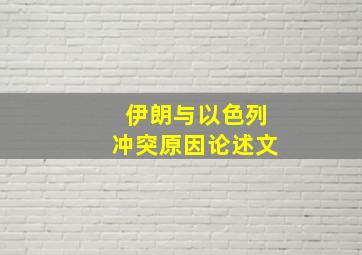 伊朗与以色列
冲突原因论述文